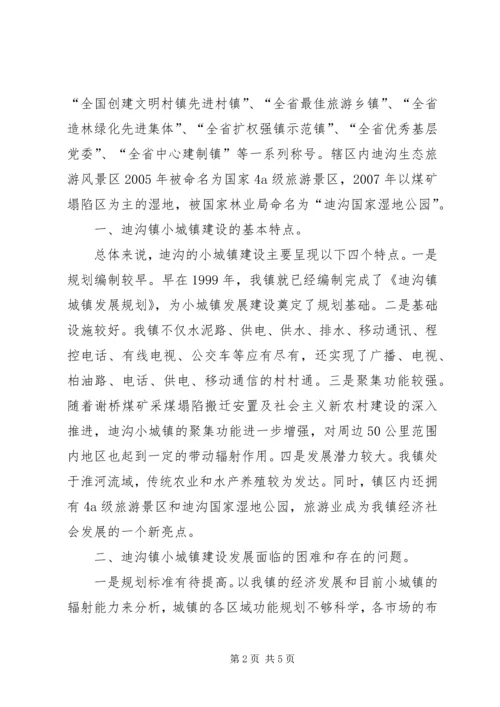 “全国创建文明村镇先进村镇”、“全省最佳旅游乡镇”、“全省造林绿化先进集体”、“全省扩权强镇示范镇”、“全省优秀基层党委”、“全省中心建制镇”等一系列称号。辖区内迪沟生态旅游风景区2005年被命名为国家4a级旅游景区，2007年以煤矿塌陷区为主的湿地，被国家林业局命名为“迪沟国家湿地公园”。

一、迪沟镇小城镇建设的基本特点。

总体来说，迪沟的小城镇建设主要呈现以下四个特点。一是规划编制较早。早在1999年，我镇就已经编制完成了《迪沟镇城镇发展规划》，为小城镇发展建设奠定了规划基础。二是基础设施较好。我镇不仅水泥路、供电、供水、排水、移动通讯、程控电话、有线电视、公交车等应有尽有，还实现了广播、电视、柏油路、电话、供电、移动通信的村村通。三是聚集功能较强。随着谢桥煤矿采煤塌陷搬迁安置及社会主义新农村建设的深入推进，迪沟小城镇的聚集功能进一步增强，对周边50公里范围内地区也起到一定的带动辐射作用。四是发展潜力较大。我镇处于淮河流域，传统农业和水产养殖较为发达。同时，镇区内还拥有4a级旅游景区和迪沟国家湿地公园，旅游业成为我镇经济社会发展的一个新亮点。

二、迪沟镇小城镇建设发展面临的困难和存在的问题。

一是规划标准有待提高。以我镇的经济发展和目前小城镇的辐射能力来分析，城镇的各区域功能规划不够科学，各市场的布

第2页 共5页